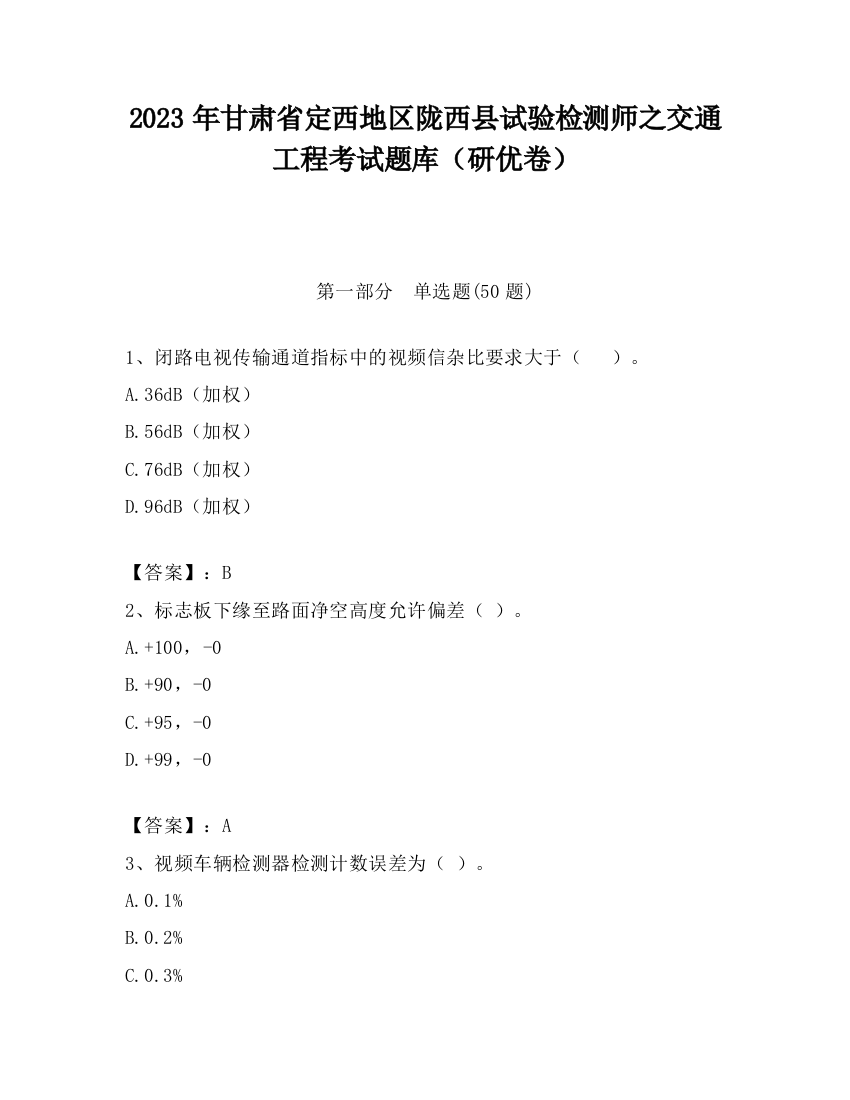 2023 年甘肃省定西地区陇西县试验检测师之交通工程考试题库（研优卷）

第一部分　单选题(50 题)

1、闭路电视传输通道指标中的视频信杂比要求大于（　　）。

A.36dB（加权）

B.56dB（加权）

C.76dB（加权）

D.96dB（加权）

【答案】：B

2、标志板下缘至路面净空高度允许偏差（ ）。

A.+100，-0

B.+90，-0

C.+95，-0

D.+99，-0

【答案】：A

3、视频车辆检测器检测计数误差为（ ）。

A.0.1%

B.0.2%

C.0.3%